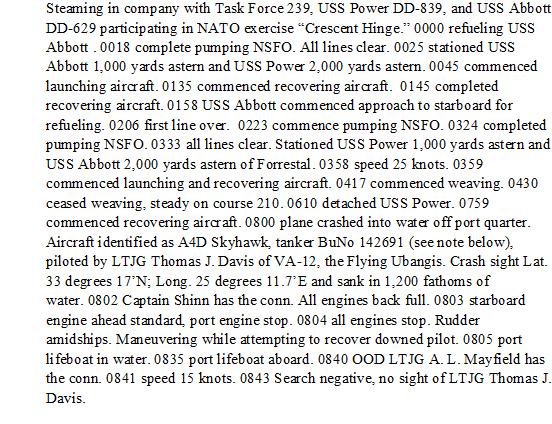 Steaming in company with Task Force 239, USS Power DD-839, and USS Abbott DD-629 participating in NATO exercise "Crescent Hinge." 0000 refueling USS Abbott . 0018 complete pumping NSFO. All lines clear. 0025 stationed USS Abbott 1,000 yards astern and USS Power 2,000 yards astern. 0045 commenced launching aircraft. 0135 commenced recovering aircraft. 0145 completed recovering aircraft. 0158 USS Abbott commenced approach to starboard for refueling. 0206 first line over. 0223 commence pumping NSFO. 0324 completed pumping NSFO. 0333 all lines clear. Stationed USS Power 1,000 yards astern and USS Abbott 2,000 yards astern of Forrestal. 0358 speed 25 knots. 0359 commenced launching and recovering aircraft. 0417 commenced weaving. 0430 ceased weaving, steady on course 210. 0610 detached USS Power. 0759 commenced recovering aircraft. 0800 plane crashed into water off port quarter. Aircraft identified as A4D Skyhawk, tanker BuNo 142691 (see note below), piloted by LTJG Thomas J. Davis of VA-12, the Flying Ubangis. Crash sight Lat. 33 degrees 17'N; Long. 25 degrees 11.7'E and sank in 1,200 fathoms of water. 0802 Captain Shinn has the conn. All engines back full. 0803 starboard engine ahead standard, port engine stop. 0804 all engines stop. Rudder amidships. Maneuvering while attempting to recover downed pilot. 0805 port lifeboat in water. 0835 port lifeboat aboard. 0840 OOD LTJG A. L. Mayfield has the conn. 0841 speed 15 knots. 0843 Search negative, no sight of LTJG Thomas J. Davis.